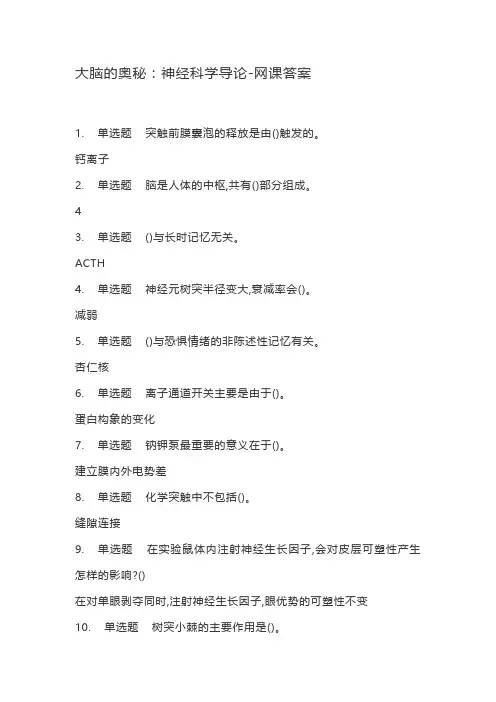 大脑的奥秘：神经科学导论-网课答案

1.　单选题　突触前膜囊泡的释放是由()触发的。

钙离子

2.　单选题　脑是人体的中枢,共有()部分组成。

4

3.　单选题　()与长时记忆无关。

ACTH

4.　单选题　神经元树突半径变大,衰减率会()。

减弱

5.　单选题　()与恐惧情绪的非陈述性记忆有关。

杏仁核

6.　单选题　离子通道开关主要是由于()。

蛋白构象的变化

7.　单选题　钠钾泵最重要的意义在于()。

建立膜内外电势差

8.　单选题　化学突触中不包括()。

缝隙连接

9.　单选题　在实验鼠体内注射神经生长因子,会对皮层可塑性产生怎样的影响?()

在对单眼剥夺同时,注射神经生长因子,眼优势的可塑性不变

10.　单选题　树突小棘的主要作用是()。